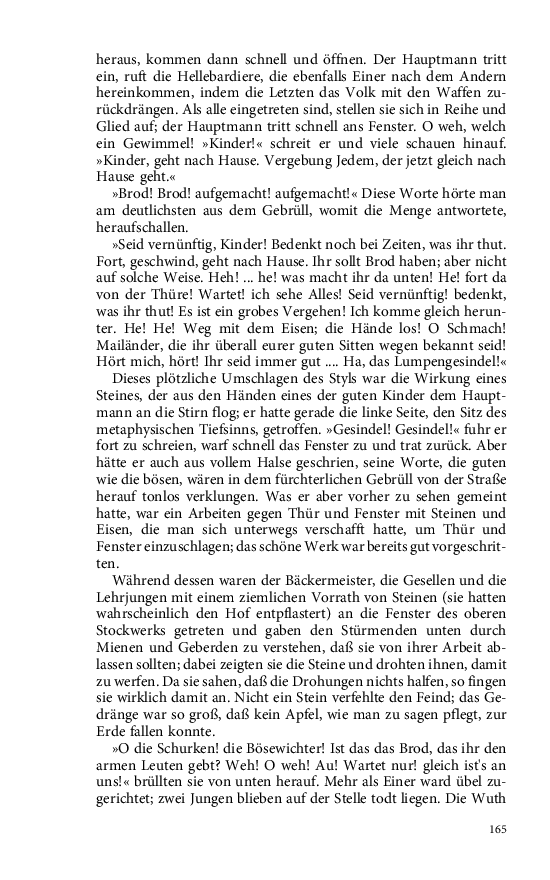 heraus, kommen dann schnell und öffnen. Der Hauptmann tritt ein, ruft die Hellebardiere, die ebenfalls Einer nach dem Andern hereinkommen, indem die Letzten das Volk mit den Waffen zurückdrängen. Als alle eingetreten sind, stellen sie sich in Reihe und Glied auf; der Hauptmann tritt schnell ans Fenster. O weh, welch ein Gewimmel! »Kinder!« schreit er und viele schauen hinauf. »Kinder, geht nach Hause. Vergebung Jedem, der jetzt gleich nach Hause geht.«

»Brod! Brod! aufgemacht! aufgemacht!« Diese Worte hörte man am deutlichsten aus dem Gebrüll, womit die Menge antwortete, heraufschallen.

»Seid vernünftig, Kinder! Bedenkt noch bei Zeiten, was ihr thut. Fort, geschwind, geht nach Hause. Ihr sollt Brod haben; aber nicht auf solche Weise. Heh! ... he! was macht ihr da unten! He! fort da von der Thüre! Wartet! ich sehe Alles! Seid vernünftig! bedenkt, was ihr thut! Es ist ein grobes Vergehen! Ich komme gleich herunter. He! He! Weg mit dem Eisen; die Hände los! O Schmach! Mailänder, die ihr überall eurer guten Sitten wegen bekannt seid! Hört mich, hört! Ihr seid immer gut .... Ha, das Lumpengesindel!«

Dieses plötzliche Umschlagen des Styls war die Wirkung eines Steines, der aus den Händen eines der guten Kinder dem Hauptmann an die Stirn flog; er hatte gerade die linke Seite, den Sitz des metaphysischen Tiefsinns, getroffen. »Gesindel! Gesindel!« fuhr er fort zu schreien, warf schnell das Fenster zu und trat zurück. Aber hätte er auch aus vollem Halse geschrien, seine Worte, die guten wie die bösen, wären in dem fürchterlichen Gebrüll von der Straße herauf tonlos verklungen. Was er aber vorher zu sehen gemeint hatte, war ein Arbeiten gegen Thür und Fenster mit Steinen und Eisen, die man sich unterwegs verschafft hatte, um Thür und Fenster einzuschlagen; das schöne Werk war bereits gut vorgeschritten.

Während dessen waren der Bäckermeister, die Gesellen und die Lehrjungen mit einem ziemlichen Vorrath von Steinen (sie hatten wahrscheinlich den Hof entpflastert) an die Fenster des oberen Stockwerks getreten und gaben den Stürmenden unten durch Mienen und Geberden zu verstehen, daß sie von ihrer Arbeit ablassen sollten; dabei zeigten sie die Steine und drohten ihnen, damit zu werfen. Da sie sahen, daß die Drohungen nichts halfen, so fingen sie wirklich damit an. Nicht ein Stein verfehlte den Feind; das Gedränge war so groß, daß kein Apfel, wie man zu sagen pflegt, zur Erde fallen konnte.

»O die Schurken! die Bösewichter! Ist das das Brod, das ihr den armen Leuten gebt? Weh! O weh! Au! Wartet nur! gleich ist's an uns!« brüllten sie von unten herauf. Mehr als Einer ward übel zugerichtet; zwei Jungen blieben auf der Stelle todt liegen. Die Wuth

165